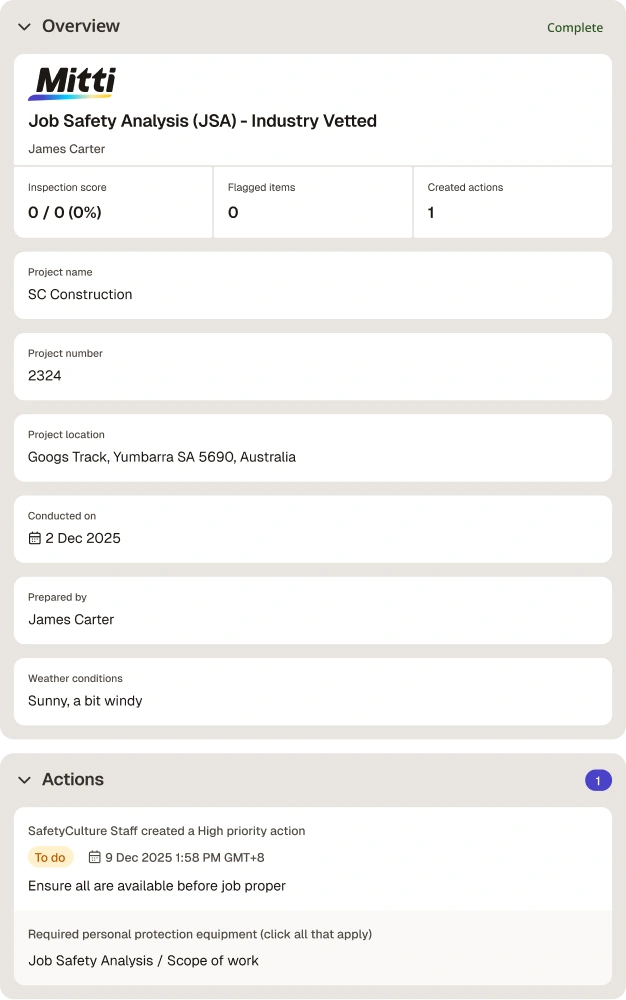 Overview

Complete

Mitti

Job Safety Analysis (JSA) - Industry Vetted

James Carter

| Inspection score | Flagged items | Created actions |
|---|---|---|
| 0 / 0 (0%) | 0 | 1 |

Project name
SC Construction

Project number
2324

Project location
Googs Track, Yumbarra SA 5690, Australia

Conducted on
2 Dec 2025

Prepared by
James Carter

Weather conditions
Sunny, a bit windy

Actions

1

SafetyCulture Staff created a High priority action

To do 9 Dec 2025 1:58 PM GMT+8

Ensure all are available before job proper

Required personal protection equipment (click all that apply)

Job Safety Analysis / Scope of work